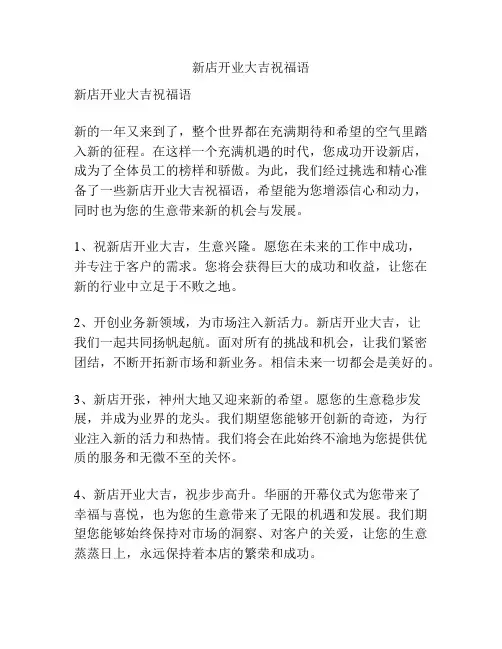 新店开业大吉祝福语

新店开业大吉祝福语

新的一年又来到了，整个世界都在充满期待和希望的空气里踏入新的征程。在这样一个充满机遇的时代，您成功开设新店，成为了全体员工的榜样和骄傲。为此，我们经过挑选和精心准备了一些新店开业大吉祝福语，希望能为您增添信心和动力，同时也为您的生意带来新的机会与发展。

1、祝新店开业大吉，生意兴隆。愿您在未来的工作中成功，并专注于客户的需求。您将会获得巨大的成功和收益，让您在新的行业中立足于不败之地。

2、开创业务新领域，为市场注入新活力。新店开业大吉，让我们一起共同扬帆起航。面对所有的挑战和机会，让我们紧密团结，不断开拓新市场和新业务。相信未来一切都会是美好的。

3、新店开张，神州大地又迎来新的希望。愿您的生意稳步发展，并成为业界的龙头。我们期望您能够开创新的奇迹，为行业注入新的活力和热情。我们将会在此始终不渝地为您提供优质的服务和无微不至的关怀。

4、新店开业大吉，祝步步高升。华丽的开幕仪式为您带来了幸福与喜悦，也为您的生意带来了无限的机遇和发展。我们期望您能够始终保持对市场的洞察、对客户的关爱，让您的生意蒸蒸日上，永远保持着本店的繁荣和成功。